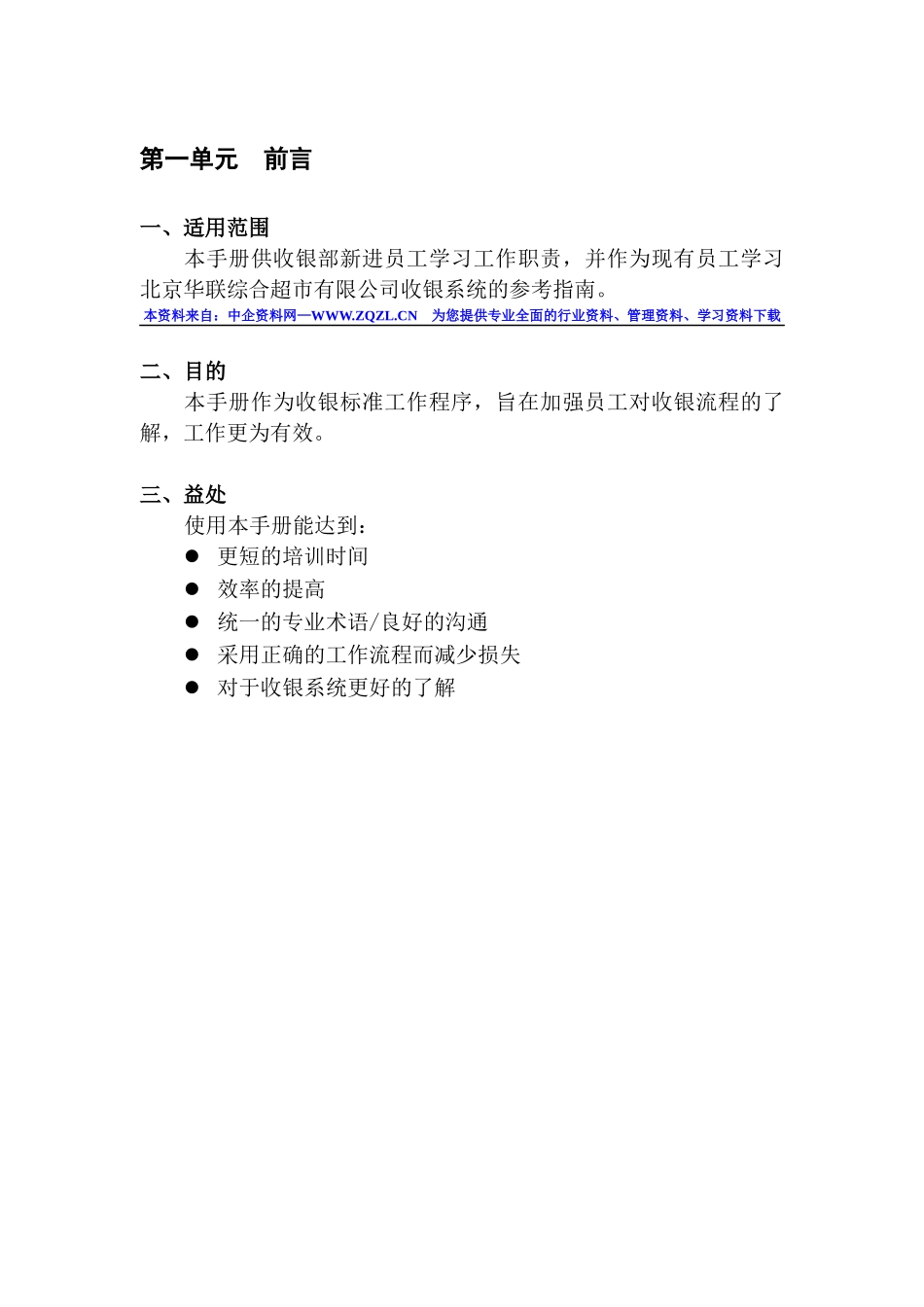 第一单元　前言

一、适用范围

本手册供收银部新进员工学习工作职责，并作为现有员工学习北京华联综合超市有限公司收银系统的参考指南。

本资料来自：中企资料网—WWW.ZQZL.CN　为您提供专业全面的行业资料、管理资料、学习资料下载

二、目的

本手册作为收银标准工作程序，旨在加强员工对收银流程的了解，工作更为有效。

三、益处

使用本手册能达到：

● 更短的培训时间
● 效率的提高
● 统一的专业术语/良好的沟通
● 采用正确的工作流程而减少损失
● 对于收银系统更好的了解